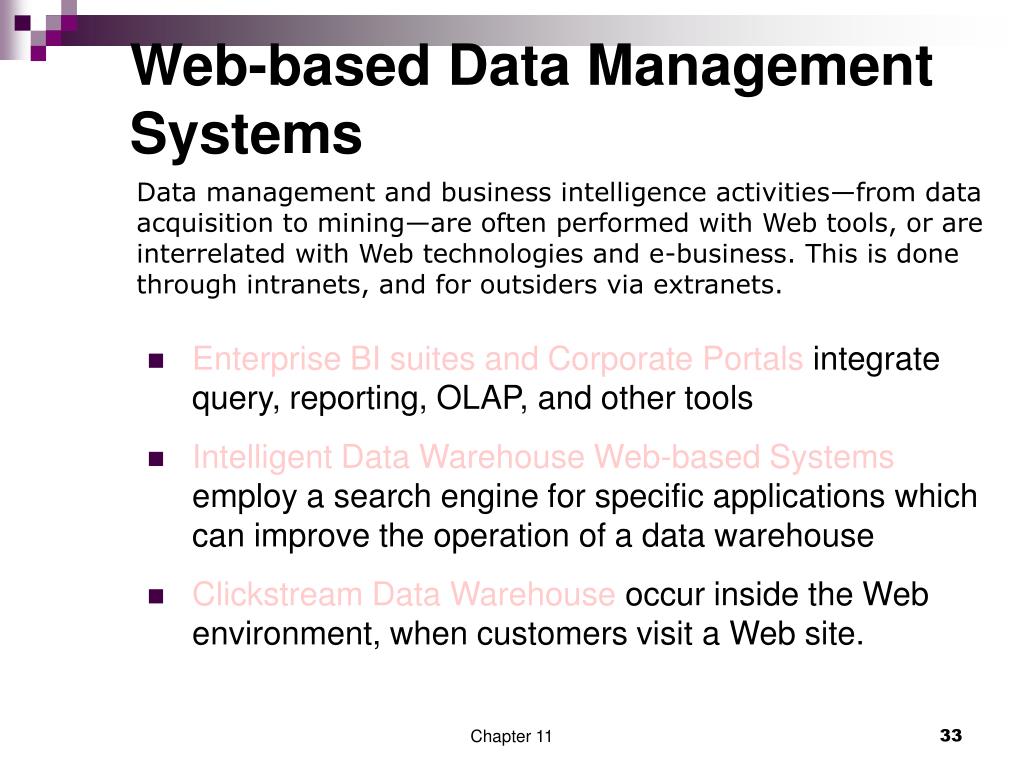 Web-based Data Management Systems

Data management and business intelligence activities—from data acquisition to mining—are often performed with Web tools, or are interrelated with Web technologies and e-business. This is done through intranets, and for outsiders via extranets.

- Enterprise BI suites and Corporate Portals integrate query, reporting, OLAP, and other tools
- Intelligent Data Warehouse Web-based Systems employ a search engine for specific applications which can improve the operation of a data warehouse
- Clickstream Data Warehouse occur inside the Web environment, when customers visit a Web site.

Chapter 11

33